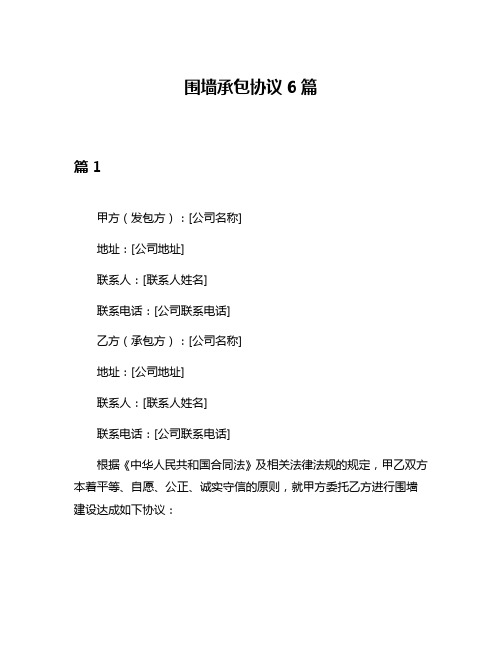 围墙承包协议 6 篇

篇 1

甲方（发包方）：[公司名称]

地址：[公司地址]

联系人：[联系人姓名]

联系电话：[公司联系电话]

乙方（承包方）：[公司名称]

地址：[公司地址]

联系人：[联系人姓名]

联系电话：[公司联系电话]

根据《中华人民共和国合同法》及相关法律法规的规定，甲乙双方本着平等、自愿、公正、诚实守信的原则，就甲方委托乙方进行围墙建设达成如下协议：